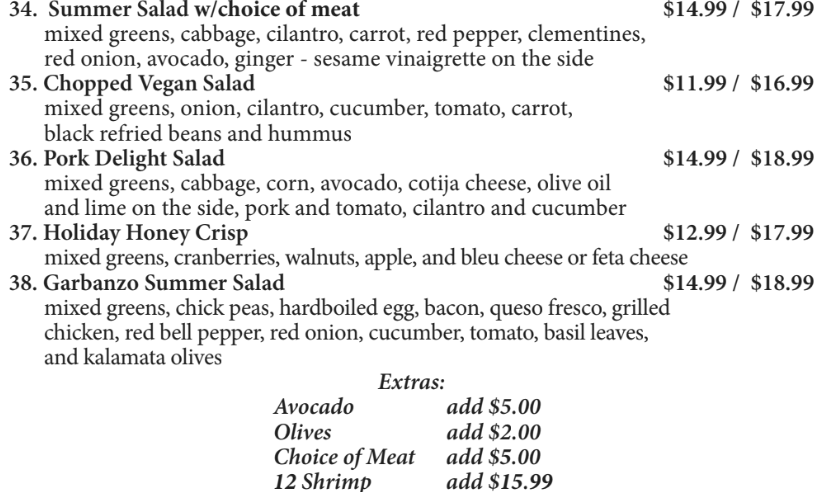 34. Summer Salad w/choice of meat $14.99 / $17.99
mixed greens, cabbage, cilantro, carrot, red pepper, clementines, red onion, avocado, ginger - sesame vinaigrette on the side

35. Chopped Vegan Salad $11.99 / $16.99
mixed greens, onion, cilantro, cucumber, tomato, carrot, black refried beans and hummus

36. Pork Delight Salad $14.99 / $18.99
mixed greens, cabbage, corn, avocado, cotija cheese, olive oil and lime on the side, pork and tomato, cilantro and cucumber

37. Holiday Honey Crisp $12.99 / $17.99
mixed greens, cranberries, walnuts, apple, and bleu cheese or feta cheese

38. Garbanzo Summer Salad $14.99 / $18.99
mixed greens, chick peas, hardboiled egg, bacon, queso fresco, grilled chicken, red bell pepper, red onion, cucumber, tomato, basil leaves, and kalamata olives

Extras:
Avocado add $5.00
Olives add $2.00
Choice of Meat add $5.00
12 Shrimp add $15.99